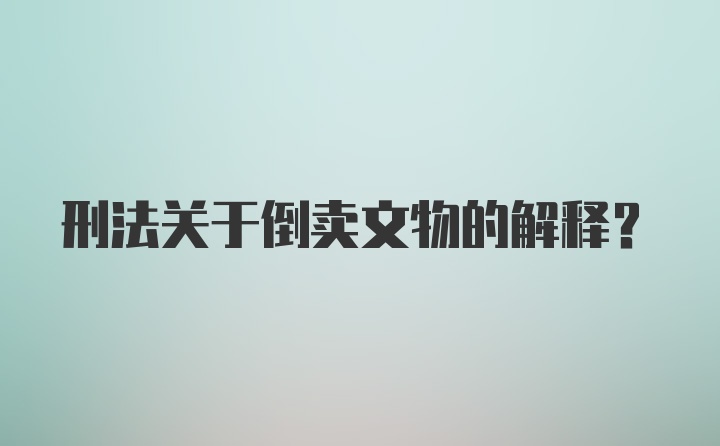 刑法关于倒卖文物的解释？